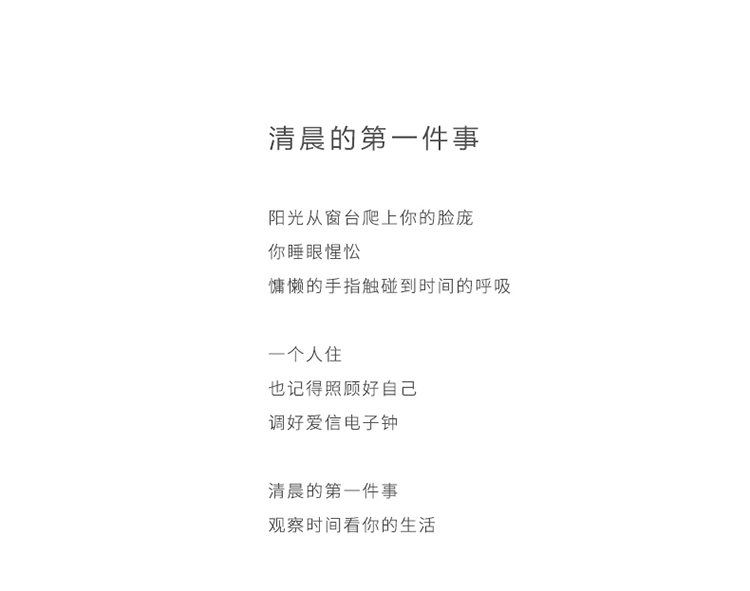 清晨的第一件事

阳光从窗台爬上你的脸庞
你睡眼惺忪
慵懒的手指触碰到时间的呼吸

一个人住
也记得照顾好自己
调好爱信电子钟

清晨的第一件事
观察时间看你的生活